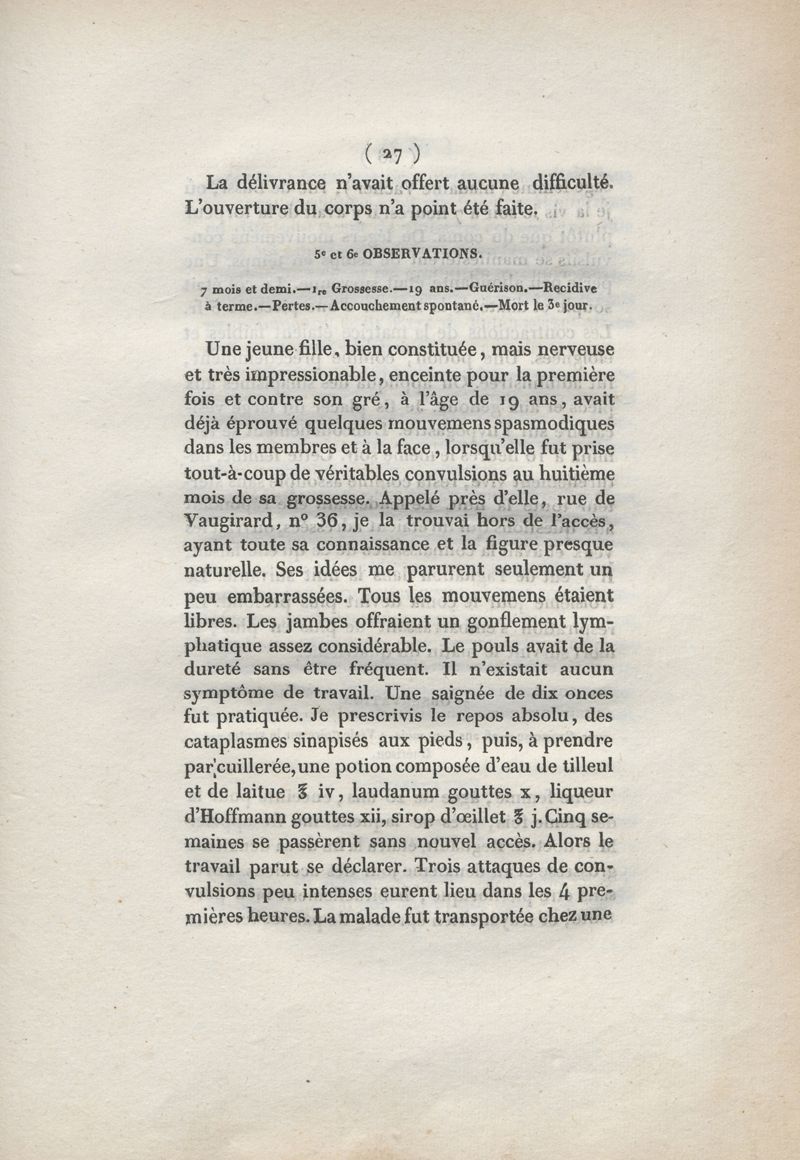 ( 27 )

La délivrance n'avait offert aucune difficulté. L'ouverture du corps n'a point été faite.

5e et 6e OBSERVATIONS.

7 mois et demi.—1re Grossesse.—19 ans.—Guérison.—Recidive à terme.—Pertes.—Accouchement spontané.—Mort le 3e jour.

Une jeune fille, bien constituée, mais nerveuse et très impressionable, enceinte pour la première fois et contre son gré, à l'âge de 19 ans, avait déjà éprouvé quelques mouvemens spasmodiques dans les membres et à la face, lorsqu'elle fut prise tout-à-coup de véritables convulsions au huitième mois de sa grossesse. Appelé près d'elle, rue de Vaugirard, n° 36, je la trouvai hors de l'accès, ayant toute sa connaissance et la figure presque naturelle. Ses idées me parurent seulement un peu embarrassées. Tous les mouvemens étaient libres. Les jambes offraient un gonflement lymphatique assez considérable. Le pouls avait de la dureté sans être fréquent. Il n'existait aucun symptôme de travail. Une saignée de dix onces fut pratiquée. Je prescrivis le repos absolu, des cataplasmes sinapisés aux pieds, puis, à prendre par cuillerée, une potion composée d'eau de tilleul et de laitue ℥ iv, laudanum gouttes x, liqueur d'Hoffmann gouttes xii, sirop d'œillet ℥ j. Cinq semaines se passèrent sans nouvel accès. Alors le travail parut se déclarer. Trois attaques de convulsions peu intenses eurent lieu dans les 4 premières heures. La malade fut transportée chez une